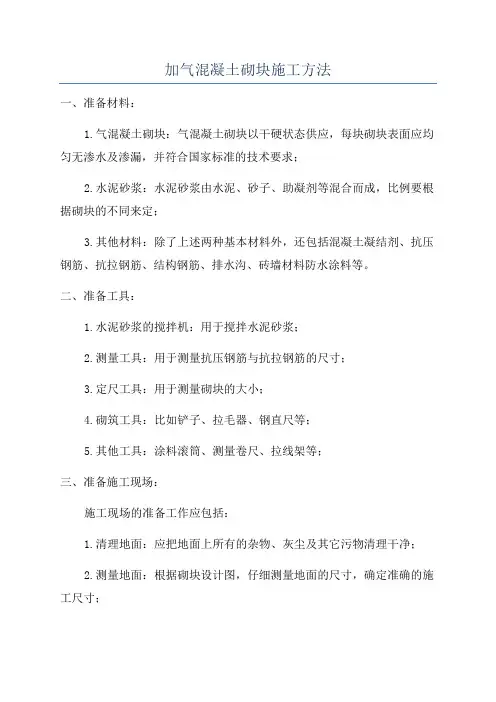 加气混凝土砌块施工方法

一、准备材料：

1.气混凝土砌块：气混凝土砌块以干硬状态供应，每块砌块表面应均匀无渗水及渗漏，并符合国家标准的技术要求；

2.水泥砂浆：水泥砂浆由水泥、砂子、助凝剂等混合而成，比例要根据砌块的不同来定；

3.其他材料：除了上述两种基本材料外，还包括混凝土凝结剂、抗压钢筋、抗拉钢筋、结构钢筋、排水沟、砖墙材料防水涂料等。

二、准备工具：

1.水泥砂浆的搅拌机：用于搅拌水泥砂浆；

2.测量工具：用于测量抗压钢筋与抗拉钢筋的尺寸；

3.定尺工具：用于测量砌块的大小；

4.砌筑工具：比如铲子、拉毛器、钢直尺等；

5.其他工具：涂料滚筒、测量卷尺、拉线架等；

三、准备施工现场：

施工现场的准备工作应包括：

1.清理地面：应把地面上所有的杂物、灰尘及其它污物清理干净；

2.测量地面：根据砌块设计图，仔细测量地面的尺寸，确定准确的施工尺寸；